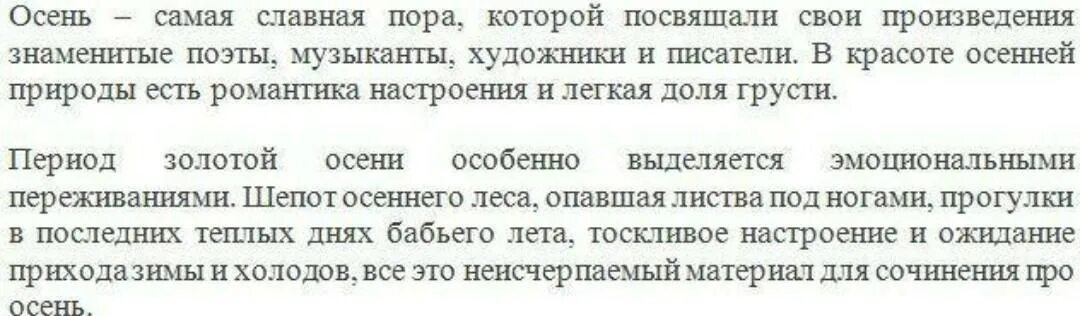 Осень – самая славная пора, которой посвящали свои произведения знаменитые поэты, музыканты, художники и писатели. В красоте осенней природы есть романтика настроения и легкая доля грусти.

Период золотой осени особенно выделяется эмоциональными переживаниями. Шепот осеннего леса, опавшая листва под ногами, прогулки в последних теплых днях бабьего лета, тоскливое настроение и ожидание прихода зимы и холодов, все это неисчерпаемый материал для сочинения про осень.